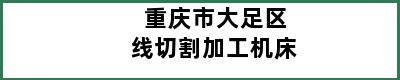 重庆市大足区
线切割加工机床